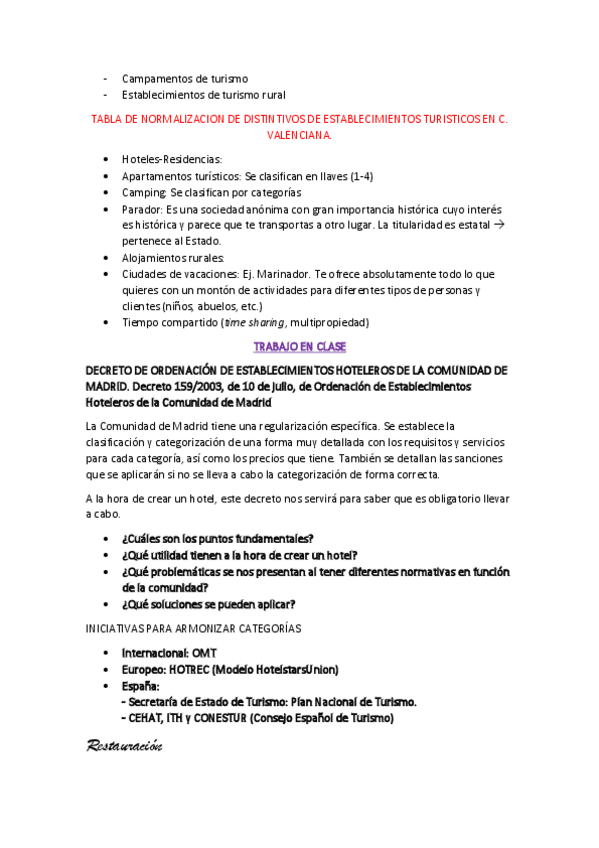 - Campamentos de turismo
- Establecimientos de turismo rural

TABLA DE NORMALIZACION DE DISTINTIVOS DE ESTABLECIMIENTOS TURISTICOS EN C. VALENCIANA.

• Hoteles-Residencias:
• Apartamentos turísticos: Se clasifican en llaves (1-4)
• Camping: Se clasifican por categorías
• Parador: Es una sociedad anónima con gran importancia histórica cuyo interés es histórica y parece que te transportas a otro lugar. La titularidad es estatal → pertenece al Estado.
• Alojamientos rurales:
• Ciudades de vacaciones: Ej. Marinador. Te ofrece absolutamente todo lo que quieres con un montón de actividades para diferentes tipos de personas y clientes (niños, abuelos, etc.)
• Tiempo compartido (time sharing, multipropiedad)

TRABAJO EN CLASE

DECRETO DE ORDENACIÓN DE ESTABLECIMIENTOS HOTELEROS DE LA COMUNIDAD DE MADRID. Decreto 159/2003, de 10 de julio, de Ordenación de Establecimientos Hoteleros de la Comunidad de Madrid

La Comunidad de Madrid tiene una regularización específica. Se establece la clasificación y categorización de una forma muy detallada con los requisitos y servicios para cada categoría, así como los precios que tiene. También se detallan las sanciones que se aplicarán si no se lleva a cabo la categorización de forma correcta.

A la hora de crear un hotel, este decreto nos servirá para saber que es obligatorio llevar a cabo.

• ¿Cuáles son los puntos fundamentales?
• ¿Qué utilidad tienen a la hora de crear un hotel?
• ¿Qué problemáticas se nos presentan al tener diferentes normativas en función de la comunidad?
• ¿Qué soluciones se pueden aplicar?

INICIATIVAS PARA ARMONIZAR CATEGORÍAS

• Internacional: OMT
• Europeo: HOTREC (Modelo HotelstarsUnion)
• España:
- Secretaría de Estado de Turismo: Plan Nacional de Turismo.
- CEHAT, ITH y CONESTUR (Consejo Español de Turismo)

Restauración